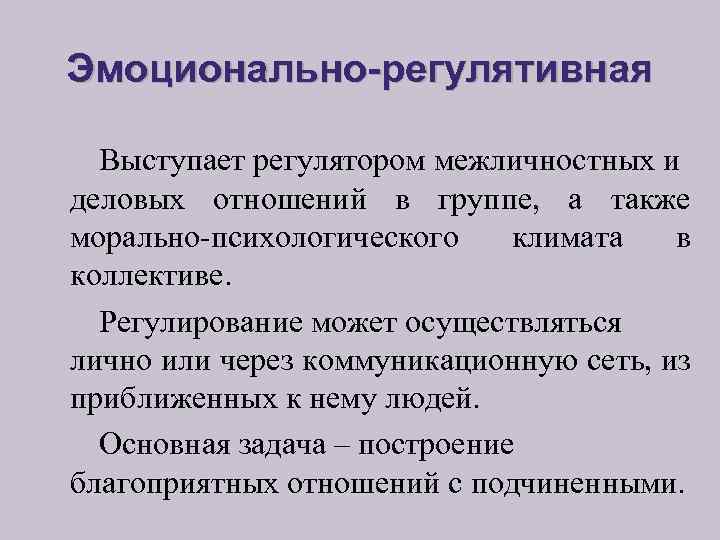 Эмоционально-регулятивная

Выступает регулятором межличностных и деловых отношений в группе, а также морально-психологического климата в коллективе.

Регулирование может осуществляться лично или через коммуникационную сеть, из приближенных к нему людей.

Основная задача – построение благоприятных отношений с подчиненными.